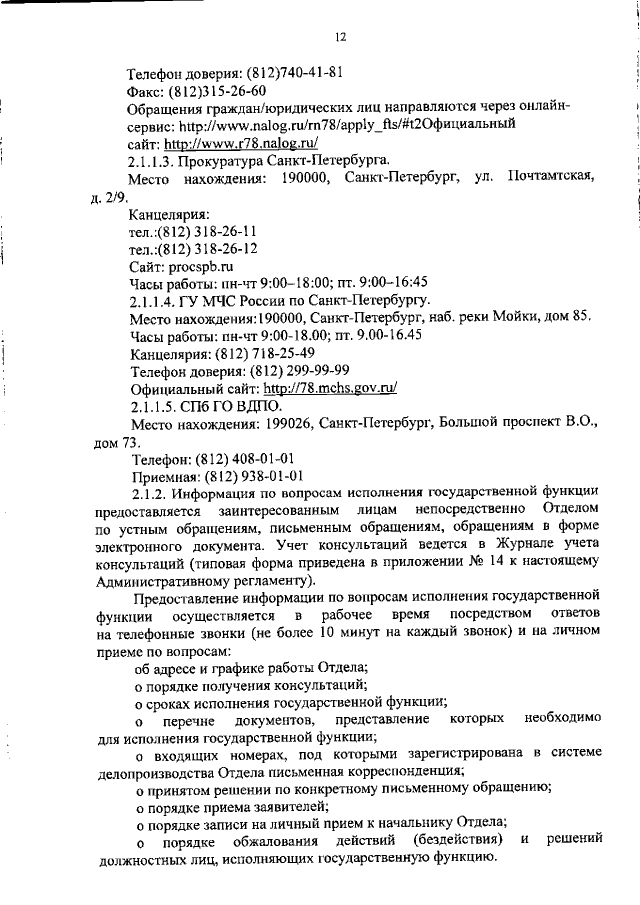 12

Телефон доверия: (812)740-41-81
Факс: (812)315-26-60
Обращения граждан/юридических лиц направляются через онлайн-сервис: http://www.nalog.ru/rn78/apply_fts/#t2Официальный сайт: http://www.r78.nalog.ru/

2.1.1.3. Прокуратура Санкт-Петербурга.
Место нахождения: 190000, Санкт-Петербург, ул. Почтамтская, д. 2/9.
Канцелярия:
тел.:(812) 318-26-11
тел.:(812) 318-26-12
Сайт: procspb.ru
Часы работы: пн-чт 9:00–18:00; пт. 9:00–16:45

2.1.1.4. ГУ МЧС России по Санкт-Петербургу.
Место нахождения:190000, Санкт-Петербург, наб. реки Мойки, дом 85.
Часы работы: пн-чт 9:00-18.00; пт. 9.00-16.45
Канцелярия: (812) 718-25-49
Телефон доверия: (812) 299-99-99
Официальный сайт: http://78.mchs.gov.ru/

2.1.1.5. СПб ГО ВДПО.
Место нахождения: 199026, Санкт-Петербург, Большой проспект В.О., дом 73.
Телефон: (812) 408-01-01
Приемная: (812) 938-01-01

2.1.2. Информация по вопросам исполнения государственной функции предоставляется заинтересованным лицам непосредственно Отделом по устным обращениям, письменным обращениям, обращениям в форме электронного документа. Учет консультаций ведется в Журнале учета консультаций (типовая форма приведена в приложении № 14 к настоящему Административному регламенту).

Предоставление информации по вопросам исполнения государственной функции осуществляется в рабочее время посредством ответов на телефонные звонки (не более 10 минут на каждый звонок) и на личном приеме по вопросам:
об адресе и графике работы Отдела;
о порядке получения консультаций;
о сроках исполнения государственной функции;
о перечне документов, представление которых необходимо для исполнения государственной функции;
о входящих номерах, под которыми зарегистрирована в системе делопроизводства Отдела письменная корреспонденция;
о принятом решении по конкретному письменному обращению;
о порядке приема заявителей;
о порядке записи на личный прием к начальнику Отдела;
о порядке обжалования действий (бездействия) и решений должностных лиц, исполняющих государственную функцию.